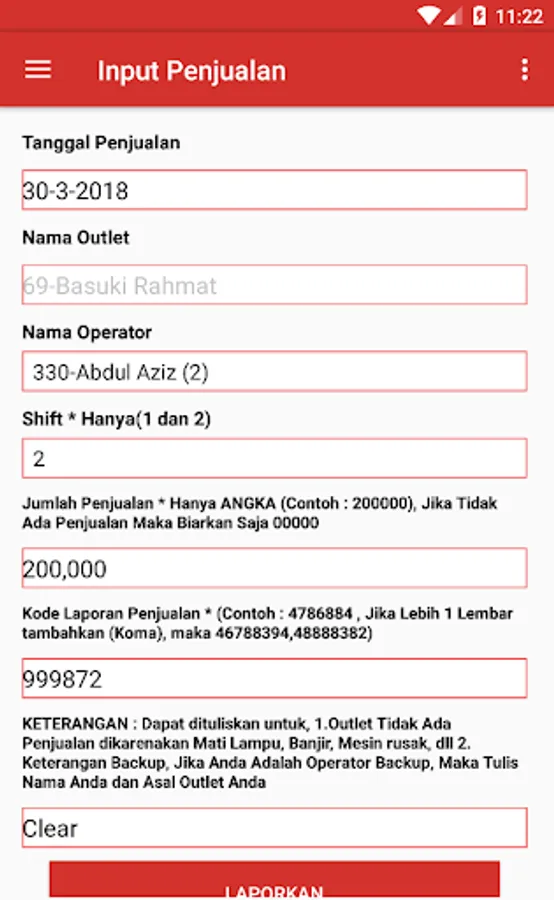 11:22

Input Penjualan

Tanggal Penjualan

30-3-2018

Nama Outlet

69-Basuki Rahmat

Nama Operator

330-Abdul Aziz (2)

Shift * Hanya(1 dan 2)

2

Jumlah Penjualan * Hanya ANGKA (Contoh : 200000), Jika Tidak Ada Penjualan Maka Biarkan Saja 00000

200,000

Kode Laporan Penjualan * (Contoh : 4786884 , Jika Lebih 1 Lembar tambahkan (Koma), maka 46788394,48888382)

999872

KETERANGAN : Dapat dituliskan untuk, 1.Outlet Tidak Ada Penjualan dikarenakan Mati Lampu, Banjir, Mesin rusak, dll 2. Keterangan Backup, Jika Anda Adalah Operator Backup, Maka Tulis Nama Anda dan Asal Outlet Anda

Clear

LAPORKAN